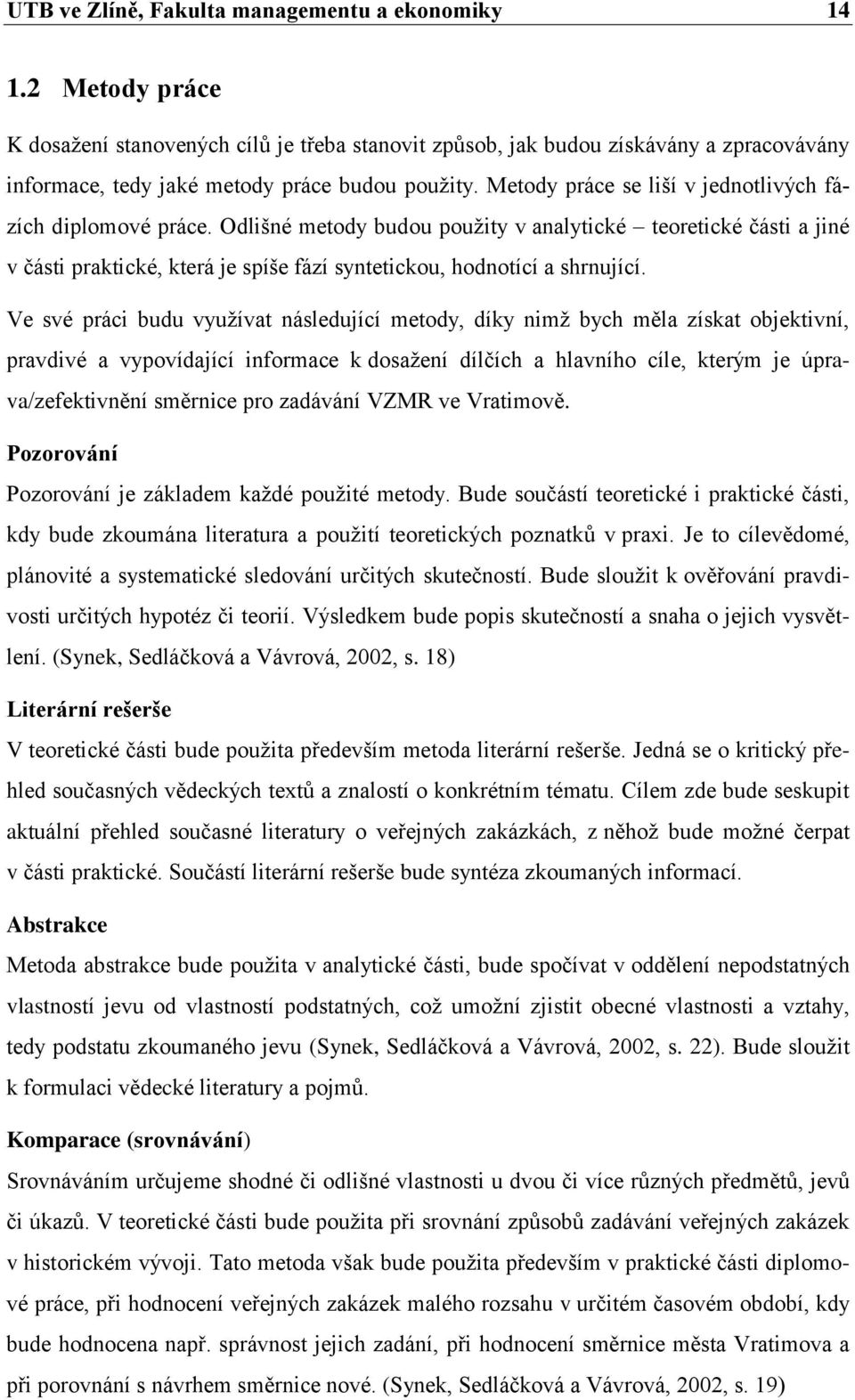 UTB ve Zlíně, Fakulta managementu a ekonomiky 14

1.2 Metody práce

K dosažení stanovených cílů je třeba stanovit způsob, jak budou získávány a zpracovávány informace, tedy jaké metody práce budou použity. Metody práce se liší v jednotlivých fázích diplomové práce. Odlišné metody budou použity v analytické – teoretické části a jiné v části praktické, která je spíše fází syntetickou, hodnotící a shrnující.

Ve své práci budu využívat následující metody, díky nimž bych měla získat objektivní, pravdivé a vypovídající informace k dosažení dílčích a hlavního cíle, kterým je úprava/zefektivnění směrnice pro zadávání VZMR ve Vratimově.

Pozorování

Pozorování je základem každé použité metody. Bude součástí teoretické i praktické části, kdy bude zkoumána literatura a použití teoretických poznatků v praxi. Je to cílevědomé, plánovité a systematické sledování určitých skutečností. Bude sloužit k ověřování pravdivosti určitých hypotéz či teorií. Výsledkem bude popis skutečností a snaha o jejich vysvětlení. (Synek, Sedláčková a Vávrová, 2002, s. 18)

Literární rešerše

V teoretické části bude použita především metoda literární rešerše. Jedná se o kritický přehled současných vědeckých textů a znalostí o konkrétním tématu. Cílem zde bude seskupit aktuální přehled současné literatury o veřejných zakázkách, z něhož bude možné čerpat v části praktické. Součástí literární rešerše bude syntéza zkoumaných informací.

Abstrakce

Metoda abstrakce bude použita v analytické části, bude spočívat v oddělení nepodstatných vlastností jevu od vlastností podstatných, což umožní zjistit obecné vlastnosti a vztahy, tedy podstatu zkoumaného jevu (Synek, Sedláčková a Vávrová, 2002, s. 22). Bude sloužit k formulaci vědecké literatury a pojmů.

Komparace (srovnávání)

Srovnáváním určujeme shodné či odlišné vlastnosti u dvou či více různých předmětů, jevů či úkazů. V teoretické části bude použita při srovnání způsobů zadávání veřejných zakázek v historickém vývoji. Tato metoda však bude použita především v praktické části diplomové práce, při hodnocení veřejných zakázek malého rozsahu v určitém časovém období, kdy bude hodnocena např. správnost jejich zadání, při hodnocení směrnice města Vratimova a při porovnání s návrhem směrnice nové. (Synek, Sedláčková a Vávrová, 2002, s. 19)